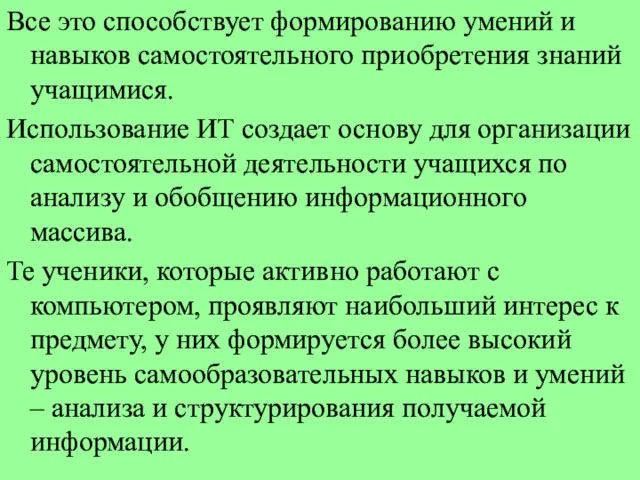 Все это способствует формированию умений и навыков самостоятельного приобретения знаний учащимися.

Использование ИТ создает основу для организации самостоятельной деятельности учащихся по анализу и обобщению информационного массива.

Те ученики, которые активно работают с компьютером, проявляют наибольший интерес к предмету, у них формируется более высокий уровень самообразовательных навыков и умений – анализа и структурирования получаемой информации.